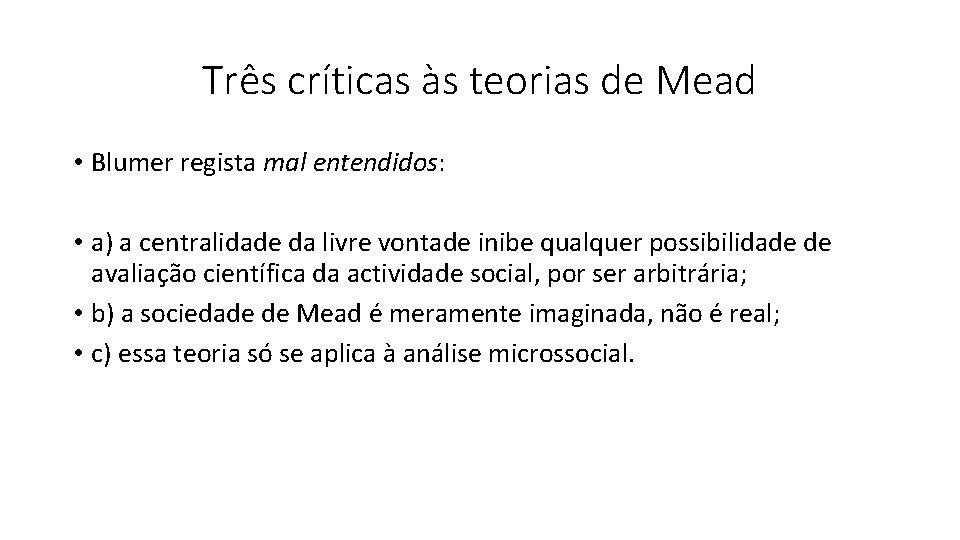 Três críticas às teorias de Mead

• Blumer regista mal entendidos:

• a) a centralidade da livre vontade inibe qualquer possibilidade de avaliação científica da actividade social, por ser arbitrária;
• b) a sociedade de Mead é meramente imaginada, não é real;
• c) essa teoria só se aplica à análise microssocial.